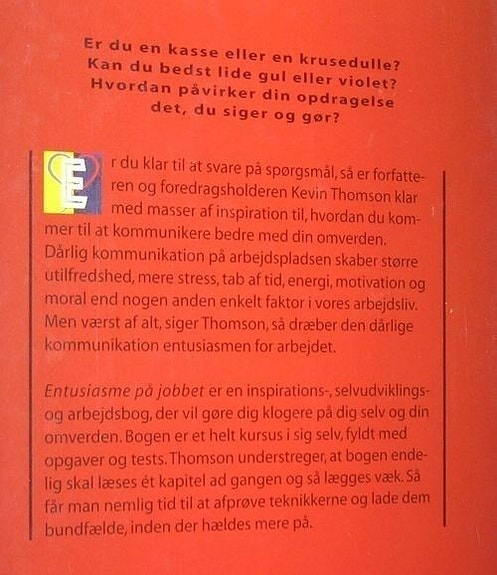 Er du en kasse eller en krusedulle? Kan du bedst lide gul eller violet? Hvordan påvirker din opdragelse det, du siger og gør?

Er du klar til at svare på spørgsmål, så er forfatteren og foredragsholderen Kevin Thomson klar med masser af inspiration til, hvordan du kommer til at kommunikere bedre med din omverden. Dårlig kommunikation på arbejdspladsen skaber større utilfredshed, mere stress, tab af tid, energi, motivation og moral end nogen anden enkelt faktor i vores arbejdsliv. Men værst af alt, siger Thomson, så dræber den dårlige kommunikation entusiasmen for arbejdet.

Entusiasme på jobbet er en inspirations-, selvudviklings- og arbejdsbog, der vil gøre dig klogere på dig selv og din omverden. Bogen er et helt kursus i sig selv, fyldt med opgaver og tests. Thomson understreger, at bogen endelig skal læses ét kapitel ad gangen og så lægges væk. Så får man nemlig tid til at afprøve teknikkerne og lade dem bundfælde, inden der hældes mere på.